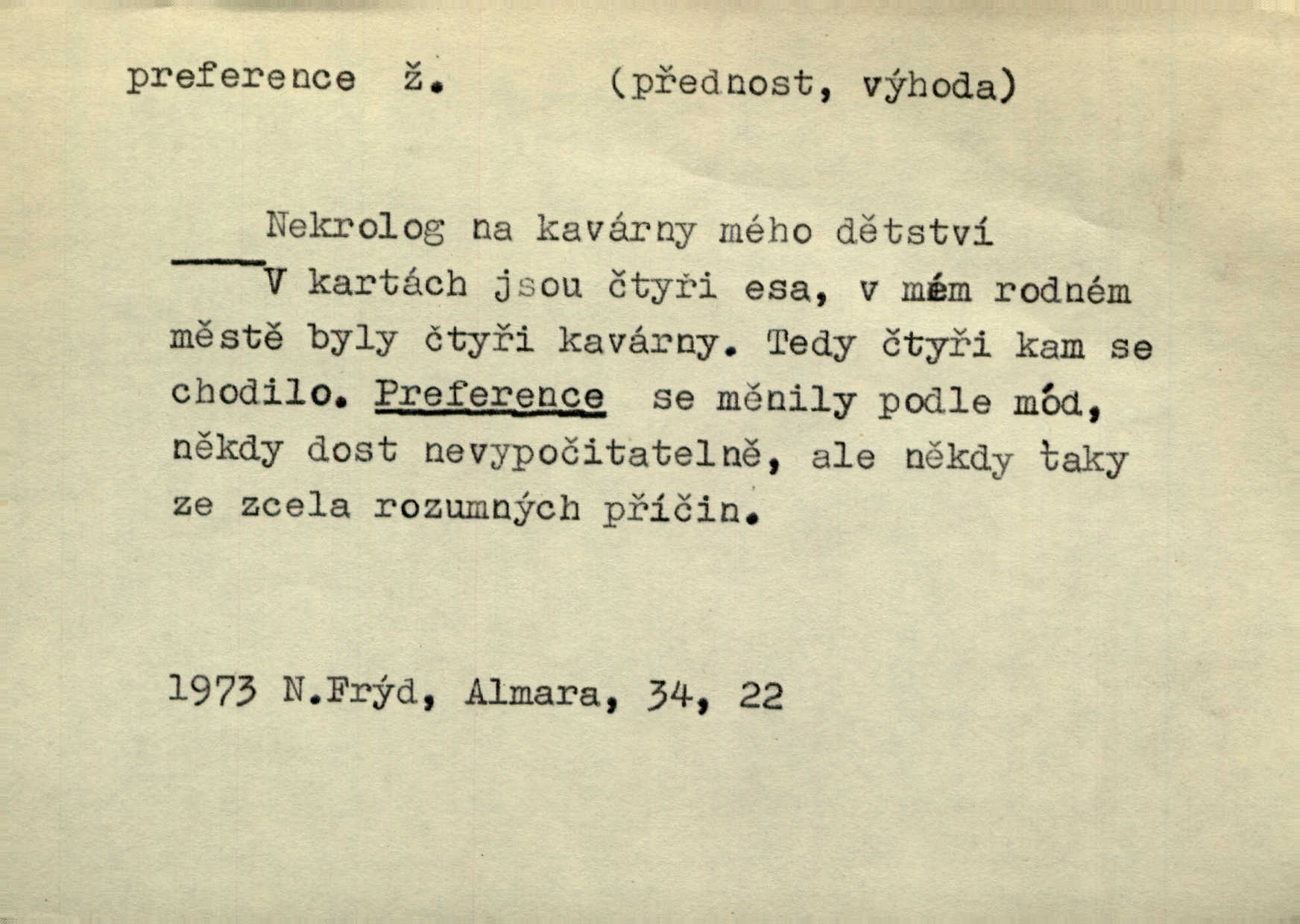 preference ž. (přednost, výhoda)

Nekrolog na kavárny mého dětství

V kartách jsou čtyři esa, v mém rodném městě byly čtyři kavárny. Tedy čtyři kam se chodilo. Preference se měnily podle mód, někdy dost nevypočitatelně, ale někdy taky ze zcela rozumných příčin.

1973 N.Frýd, Almara, 34, 22